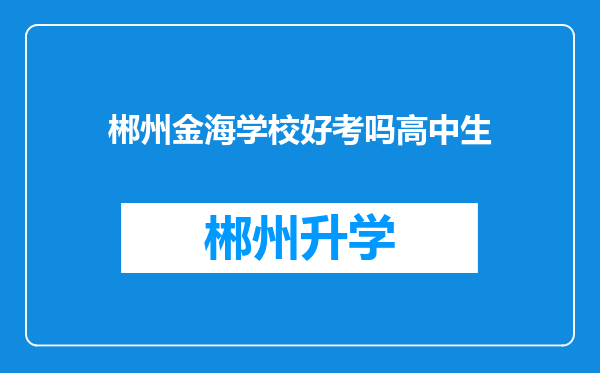 郴州金海学校好考吗高中生

郴州升学